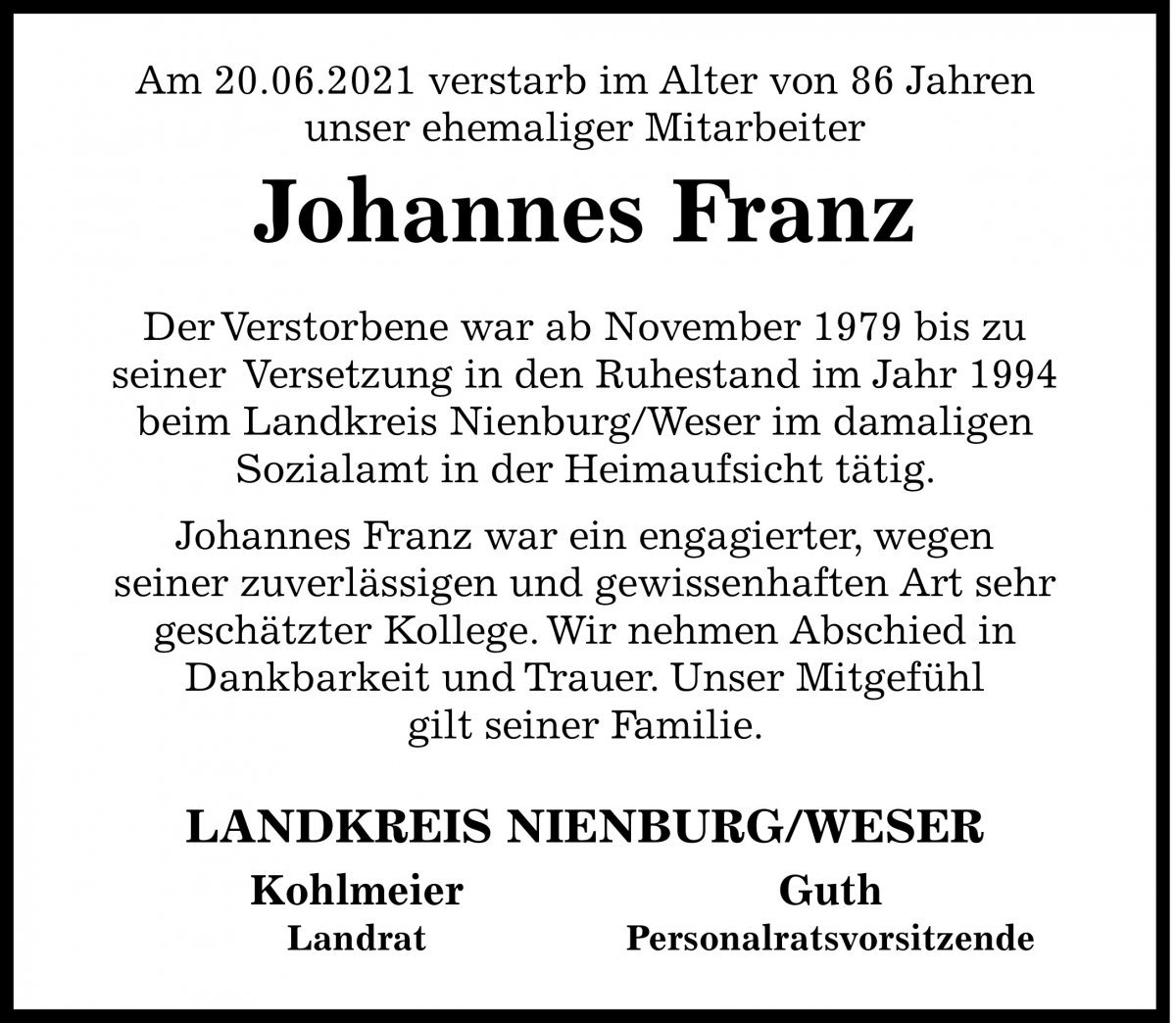 Am 20.06.2021 verstarb im Alter von 86 Jahren unser ehemaliger Mitarbeiter

Johannes Franz

Der Verstorbene war ab November 1979 bis zu seiner Versetzung in den Ruhestand im Jahr 1994 beim Landkreis Nienburg/Weser im damaligen Sozialamt in der Heimaufsicht tätig.

Johannes Franz war ein engagierter, wegen seiner zuverlässigen und gewissenhaften Art sehr geschätzter Kollege. Wir nehmen Abschied in Dankbarkeit und Trauer. Unser Mitgefühl gilt seiner Familie.

LANDKREIS NIENBURG/WESER

Kohlmeier
Landrat

Guth
Personalratsvorsitzende